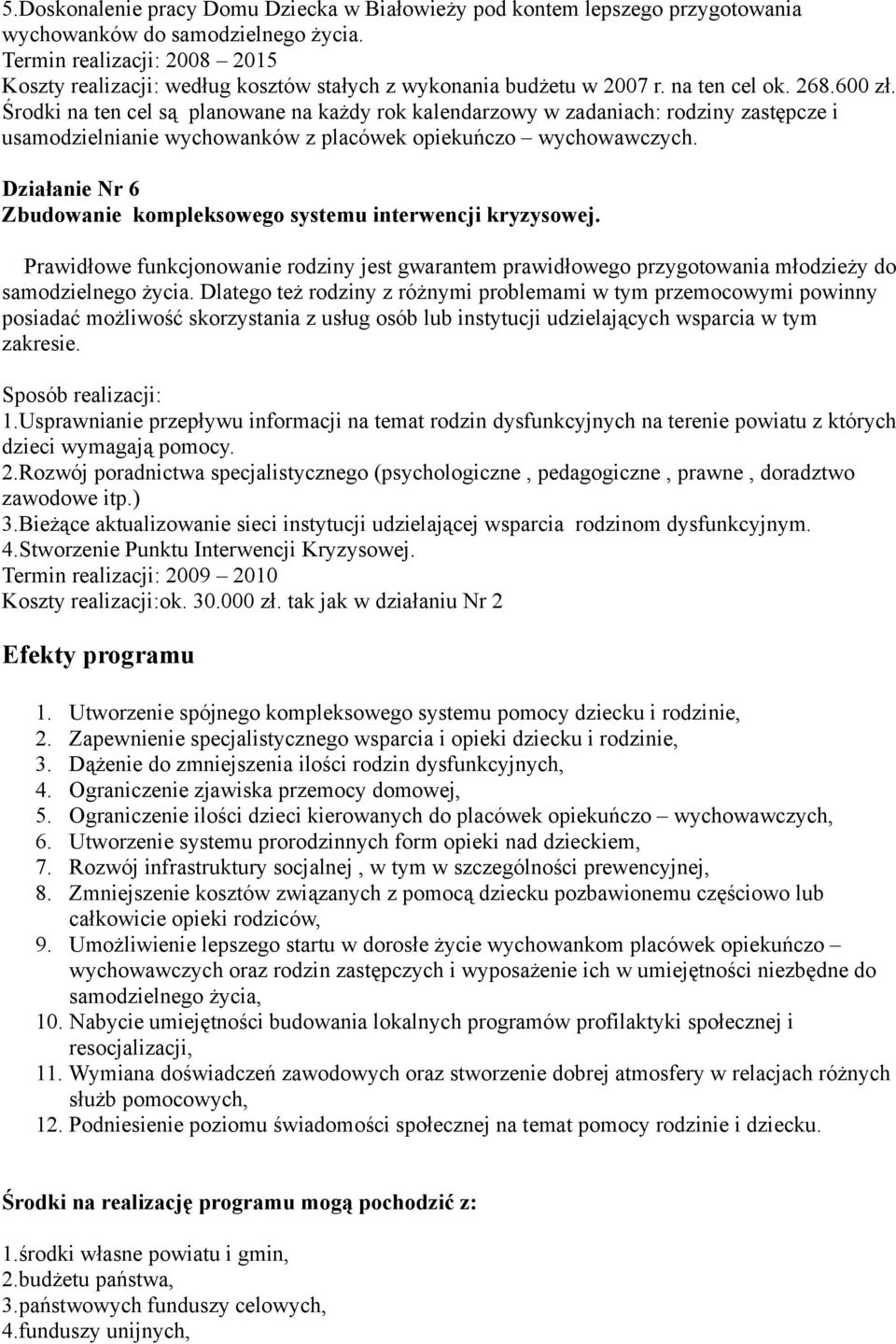 5.Doskonalenie pracy Domu Dziecka w Białowieży pod kontem lepszego przygotowania wychowanków do samodzielnego życia.
Termin realizacji: 2008 – 2015
Koszty realizacji: według kosztów stałych z wykonania budżetu w 2007 r. na ten cel ok. 268.600 zł. Środki na ten cel są planowane na każdy rok kalendarzowy w zadaniach: rodziny zastępcze i usamodzielnianie wychowanków z placówek opiekuńczo – wychowawczych.

Działanie Nr 6
Zbudowanie kompleksowego systemu interwencji kryzysowej.

Prawidłowe funkcjonowanie rodziny jest gwarantem prawidłowego przygotowania młodzieży do samodzielnego życia. Dlatego też rodziny z różnymi problemami w tym przemocowymi powinny posiadać możliwość skorzystania z usług osób lub instytucji udzielających wsparcia w tym zakresie.

Sposób realizacji:
1.Usprawnianie przepływu informacji na temat rodzin dysfunkcyjnych na terenie powiatu z których dzieci wymagają pomocy.
2.Rozwój poradnictwa specjalistycznego (psychologiczne , pedagogiczne , prawne , doradztwo zawodowe itp.)
3.Bieżące aktualizowanie sieci instytucji udzielającej wsparcia rodzinom dysfunkcyjnym.
4.Stworzenie Punktu Interwencji Kryzysowej.
Termin realizacji: 2009 – 2010
Koszty realizacji:ok. 30.000 zł. tak jak w działaniu Nr 2

Efekty programu

1. Utworzenie spójnego kompleksowego systemu pomocy dziecku i rodzinie,
2. Zapewnienie specjalistycznego wsparcia i opieki dziecku i rodzinie,
3. Dążenie do zmniejszenia ilości rodzin dysfunkcyjnych,
4. Ograniczenie zjawiska przemocy domowej,
5. Ograniczenie ilości dzieci kierowanych do placówek opiekuńczo – wychowawczych,
6. Utworzenie systemu prorodzinnych form opieki nad dzieckiem,
7. Rozwój infrastruktury socjalnej , w tym w szczególności prewencyjnej,
8. Zmniejszenie kosztów związanych z pomocą dziecku pozbawionemu częściowo lub całkowicie opieki rodziców,
9. Umożliwienie lepszego startu w dorosłe życie wychowankom placówek opiekuńczo – wychowawczych oraz rodzin zastępczych i wyposażenie ich w umiejętności niezbędne do samodzielnego życia,
10. Nabycie umiejętności budowania lokalnych programów profilaktyki społecznej i resocjalizacji,
11. Wymiana doświadczeń zawodowych oraz stworzenie dobrej atmosfery w relacjach różnych służb pomocowych,
12. Podniesienie poziomu świadomości społecznej na temat pomocy rodzinie i dziecku.

Środki na realizację programu mogą pochodzić z:

1.środki własne powiatu i gmin,
2.budżetu państwa,
3.państwowych funduszy celowych,
4.funduszy unijnych,